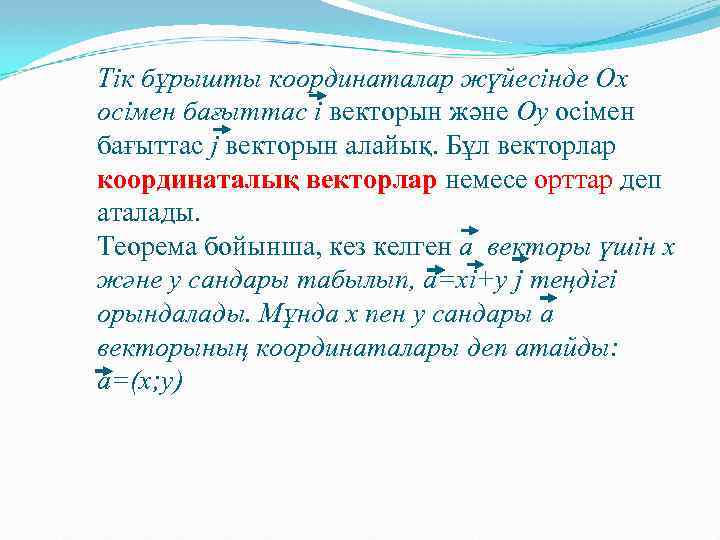 Тік бұрышты координаталар жүйесінде Ох осімен бағыттас $\vec{i}$ векторын және Оу осімен бағыттас $\vec{j}$ векторын алайық. Бұл векторлар координаталық векторлар немесе орттар деп аталады.
Теорема бойынша, кез келген $\vec{a}$ векторы үшін х және у сандары табылып, $\vec{a}=x\vec{i}+y\vec{j}$ теңдігі орындалады. Мұнда х пен у сандары $\vec{a}$ векторының координаталары деп атайды: $\vec{a}=(x;y)$